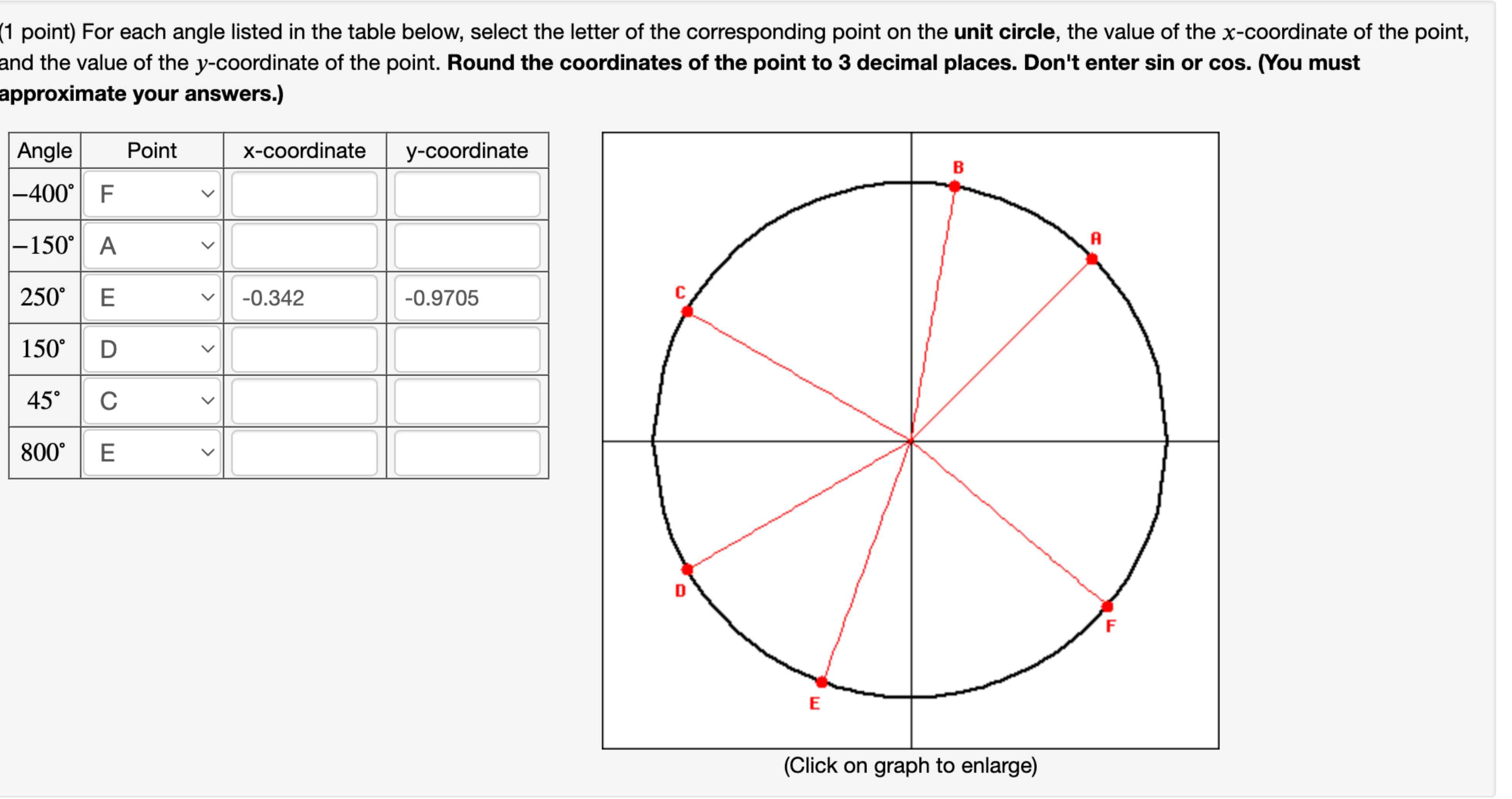 (1 point) For each angle listed in the table below, select the letter of the corresponding point on the **unit circle**, the value of the $x$-coordinate of the point, and the value of the $y$-coordinate of the point. **Round the coordinates of the point to 3 decimal places. Don't enter sin or cos. (You must approximate your answers.)**

| Angle | Point | x-coordinate | y-coordinate |
|---|---|---|---|
| $-400^\circ$ | F | | |
| $-150^\circ$ | A | | |
| $250^\circ$ | E | -0.342 | -0.9705 |
| $150^\circ$ | D | | |
| $45^\circ$ | C | | |
| $800^\circ$ | E | | |

B
A
C
D
F
E

(Click on graph to enlarge)